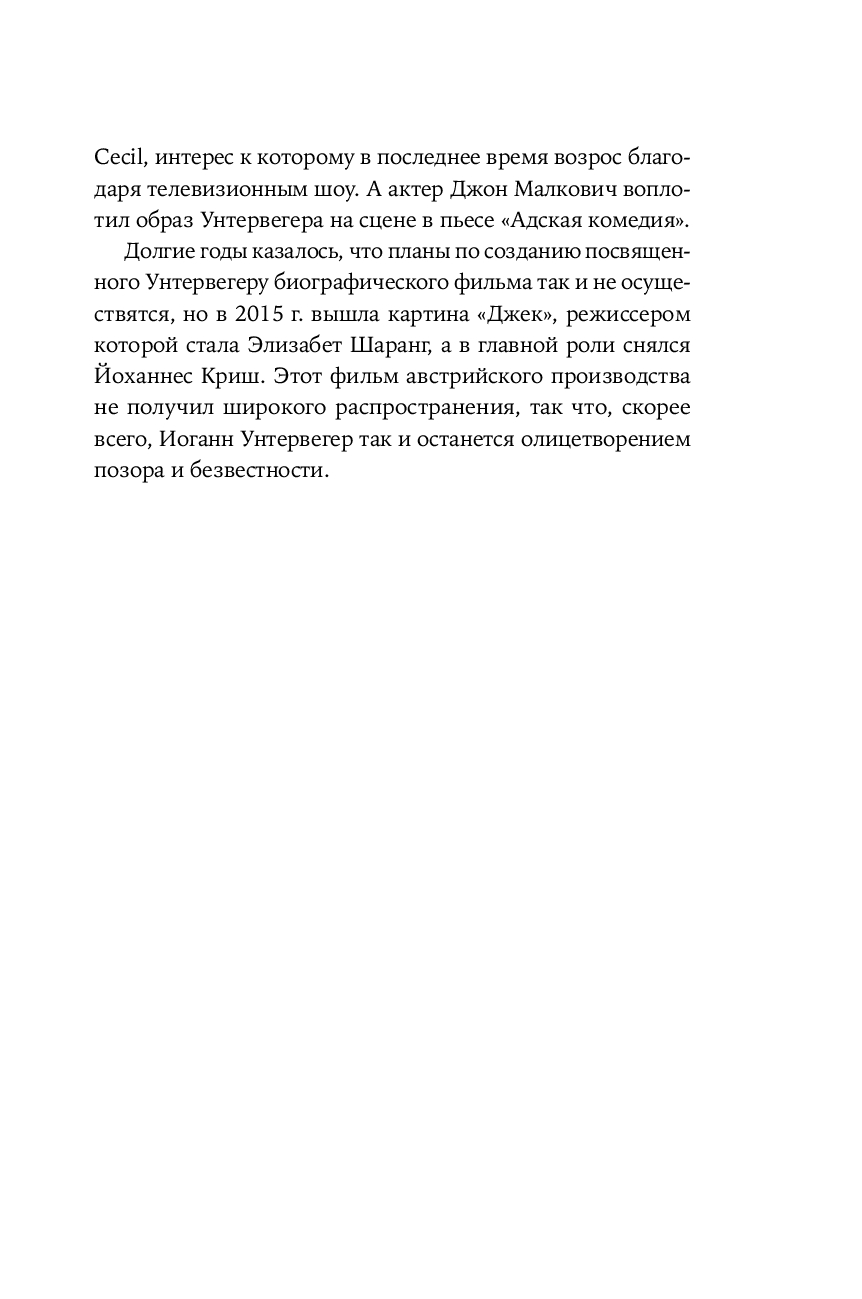 Cecil, интерес к которому в последнее время возрос благодаря телевизионным шоу. А актер Джон Малкович воплотил образ Унтервегера на сцене в пьесе «Адская комедия».

Долгие годы казалось, что планы по созданию посвященного Унтервегеру биографического фильма так и не осуществятся, но в 2015 г. вышла картина «Джек», режиссером которой стала Элизабет Шаранг, а в главной роли снялся Йоханнес Криш. Этот фильм австрийского производства не получил широкого распространения, так что, скорее всего, Иоганн Унтервегер так и останется олицетворением позора и безвестности.